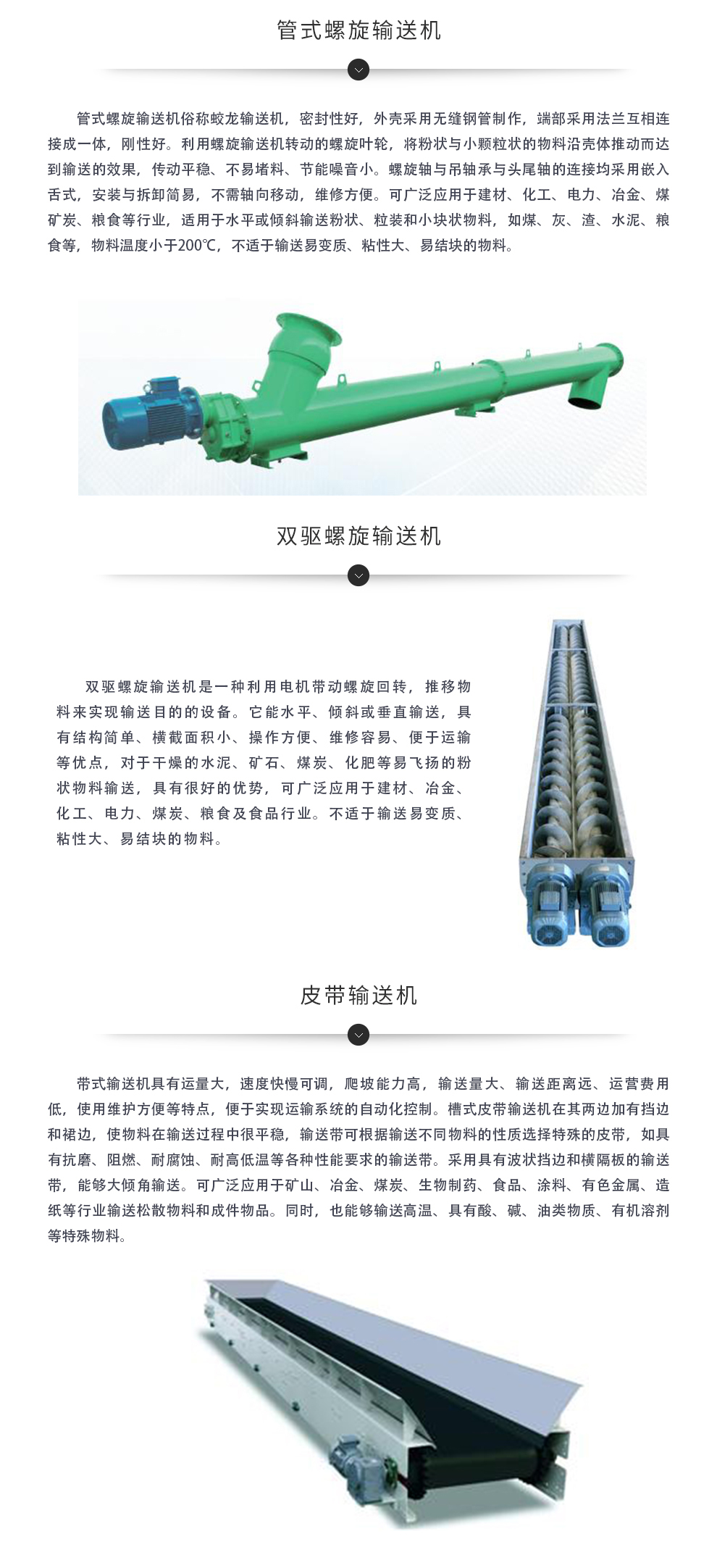 管式螺旋输送机

管式螺旋输送机俗称蛟龙输送机，密封性好，外壳采用无缝钢管制作，端部采用法兰互相连接成一体，刚性好。利用螺旋输送机转动的螺旋叶轮，将粉状与小颗粒状的物料沿壳体推动而达到输送的效果，传动平稳、不易堵料、节能噪音小。螺旋轴与吊轴承与头尾轴的连接均采用嵌入舌式，安装与拆卸简易，不需轴向移动，维修方便。可广泛应用于建材、化工、电力、冶金、煤矿炭、粮食等行业，适用于水平或倾斜输送粉状、粒装和小块状物料，如煤、灰、渣、水泥、粮食等，物料温度小于200℃，不适于输送易变质、粘性大、易结块的物料。

双驱螺旋输送机

双驱螺旋输送机是一种利用电机带动螺旋回转，推移物料来实现输送目的的设备。它能水平、倾斜或垂直输送，具有结构简单、横截面积小、操作方便、维修容易、便于运输等优点，对于干燥的水泥、矿石、煤炭、化肥等易飞扬的粉状物料输送，具有很好的优势，可广泛应用于建材、冶金、化工、电力、煤炭、粮食及食品行业。不适于输送易变质、粘性大、易结块的物料。

皮带输送机

带式输送机具有运量大，速度快慢可调，爬坡能力高，输送量大、输送距离远、运营费用低，使用维护方便等特点，便于实现运输系统的自动化控制。槽式皮带输送机在其两边加有挡边和裙边，使物料在输送过程中很平稳，输送带可根据输送不同物料的性质选择特殊的皮带，如具有抗磨、阻燃、耐腐蚀、耐高低温等各种性能要求的输送带。采用具有波状挡边和横隔板的输送带，能够大倾角输送。可广泛应用于矿山、冶金、煤炭、生物制药、食品、涂料、有色金属、造纸等行业输送松散物料和成件物品。同时，也能够输送高温、具有酸、碱、油类物质、有机溶剂等特殊物料。